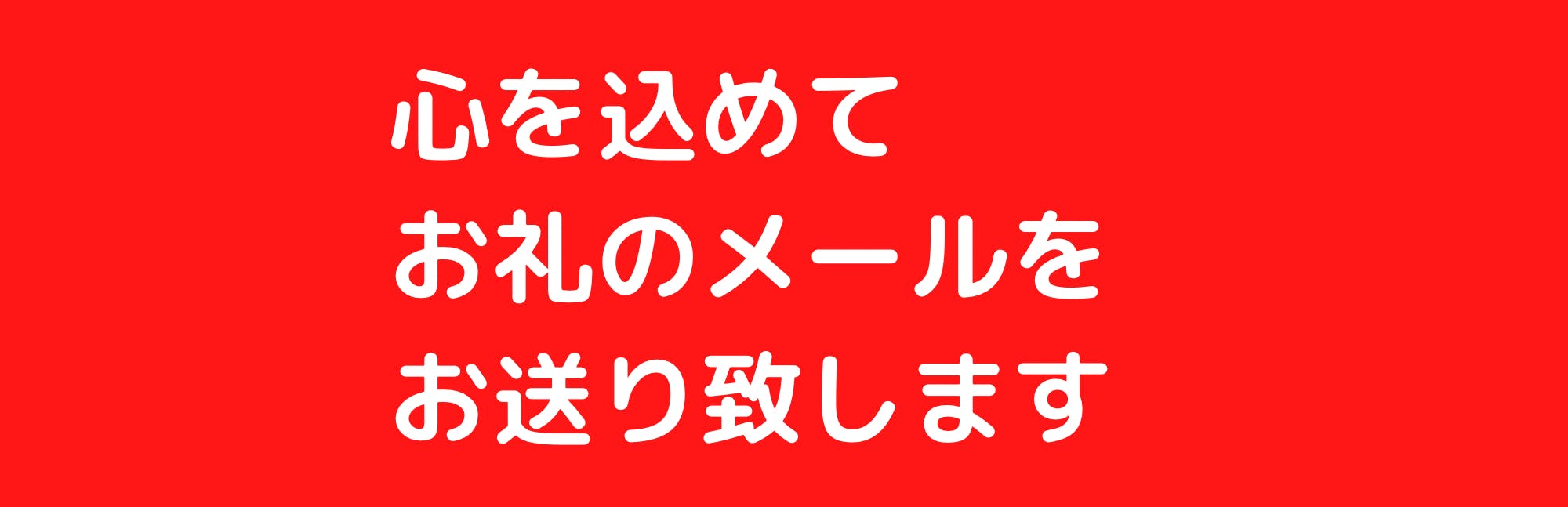 心を込めて
お礼のメールを
お送り致します